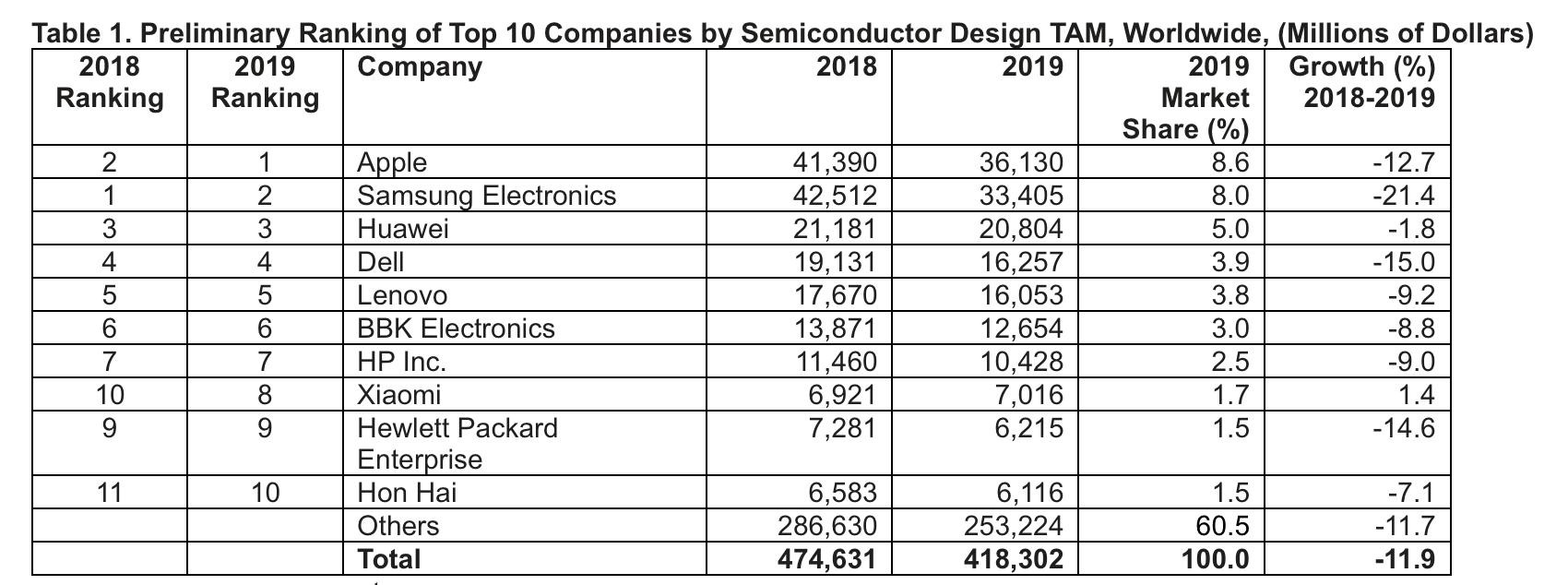 Table 1. Preliminary Ranking of Top 10 Companies by Semiconductor Design TAM, Worldwide, (Millions of Dollars)

| 2018 Ranking | 2019 Ranking | Company | 2018 | 2019 | 2019 Market Share (%) | Growth (%) 2018-2019 |
|---|---|---|---|---|---|---|
| 2 | 1 | Apple | 41,390 | 36,130 | 8.6 | -12.7 |
| 1 | 2 | Samsung Electronics | 42,512 | 33,405 | 8.0 | -21.4 |
| 3 | 3 | Huawei | 21,181 | 20,804 | 5.0 | -1.8 |
| 4 | 4 | Dell | 19,131 | 16,257 | 3.9 | -15.0 |
| 5 | 5 | Lenovo | 17,670 | 16,053 | 3.8 | -9.2 |
| 6 | 6 | BBK Electronics | 13,871 | 12,654 | 3.0 | -8.8 |
| 7 | 7 | HP Inc. | 11,460 | 10,428 | 2.5 | -9.0 |
| 10 | 8 | Xiaomi | 6,921 | 7,016 | 1.7 | 1.4 |
| 9 | 9 | Hewlett Packard Enterprise | 7,281 | 6,215 | 1.5 | -14.6 |
| 11 | 10 | Hon Hai | 6,583 | 6,116 | 1.5 | -7.1 |
| | | Others | 286,630 | 253,224 | 60.5 | -11.7 |
| | | **Total** | **474,631** | **418,302** | **100.0** | **-11.9** |